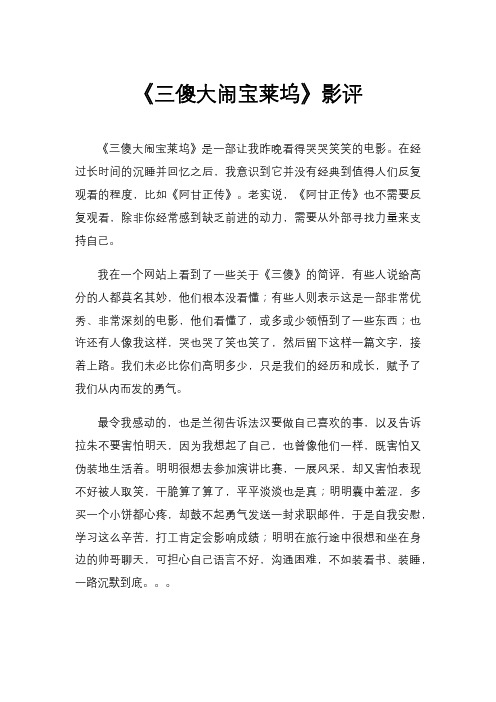 《三傻大闹宝莱坞》影评

《三傻大闹宝莱坞》是一部让我昨晚看得哭哭笑笑的电影。在经过长时间的沉睡并回忆之后，我意识到它并没有经典到值得人们反复观看的程度，比如《阿甘正传》。老实说，《阿甘正传》也不需要反复观看，除非你经常感到缺乏前进的动力，需要从外部寻找力量来支持自己。

我在一个网站上看到了一些关于《三傻》的简评，有些人说给高分的人都莫名其妙，他们根本没看懂；有些人则表示这是一部非常优秀、非常深刻的电影，他们看懂了，或多或少领悟到了一些东西；也许还有人像我这样，哭也哭了笑也笑了，然后留下这样一篇文字，接着上路。我们未必比你们高明多少，只是我们的经历和成长，赋予了我们从内而发的勇气。

最令我感动的，也是兰彻告诉法汉要做自己喜欢的事，以及告诉拉朱不要害怕明天，因为我想起了自己，也曾像他们一样，既害怕又伪装地生活着。明明很想去参加演讲比赛，一展风采，却又害怕表现不好被人取笑，干脆算了算了，平平淡淡也是真；明明囊中羞涩，多买一个小饼都心疼，却鼓不起勇气发送一封求职邮件，于是自我安慰，学习这么辛苦，打工肯定会影响成绩；明明在旅行途中很想和坐在身边的帅哥聊天，可担心自己语言不好，沟通困难，不如装看书、装睡，一路沉默到底。。。